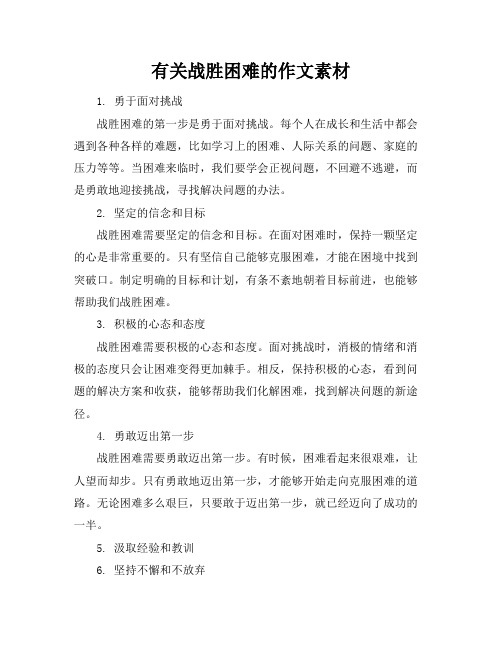 有关战胜困难的作文素材

1. 勇于面对挑战

战胜困难的第一步是勇于面对挑战。每个人在成长和生活中都会遇到各种各样的难题，比如学习上的困难、人际关系的问题、家庭的压力等等。当困难来临时，我们要学会正视问题，不回避不逃避，而是勇敢地迎接挑战，寻找解决问题的办法。

2. 坚定的信念和目标

战胜困难需要坚定的信念和目标。在面对困难时，保持一颗坚定的心是非常重要的。只有坚信自己能够克服困难，才能在困境中找到突破口。制定明确的目标和计划，有条不紊地朝着目标前进，也能够帮助我们战胜困难。

3. 积极的心态和态度

战胜困难需要积极的心态和态度。面对挑战时，消极的情绪和消极的态度只会让困难变得更加棘手。相反，保持积极的心态，看到问题的解决方案和收获，能够帮助我们化解困难，找到解决问题的新途径。

4. 勇敢迈出第一步

战胜困难需要勇敢迈出第一步。有时候，困难看起来很艰难，让人望而却步。只有勇敢地迈出第一步，才能够开始走向克服困难的道路。无论困难多么艰巨，只要敢于迈出第一步，就已经迈向了成功的一半。

5. 汲取经验和教训

6. 坚持不懈和不放弃